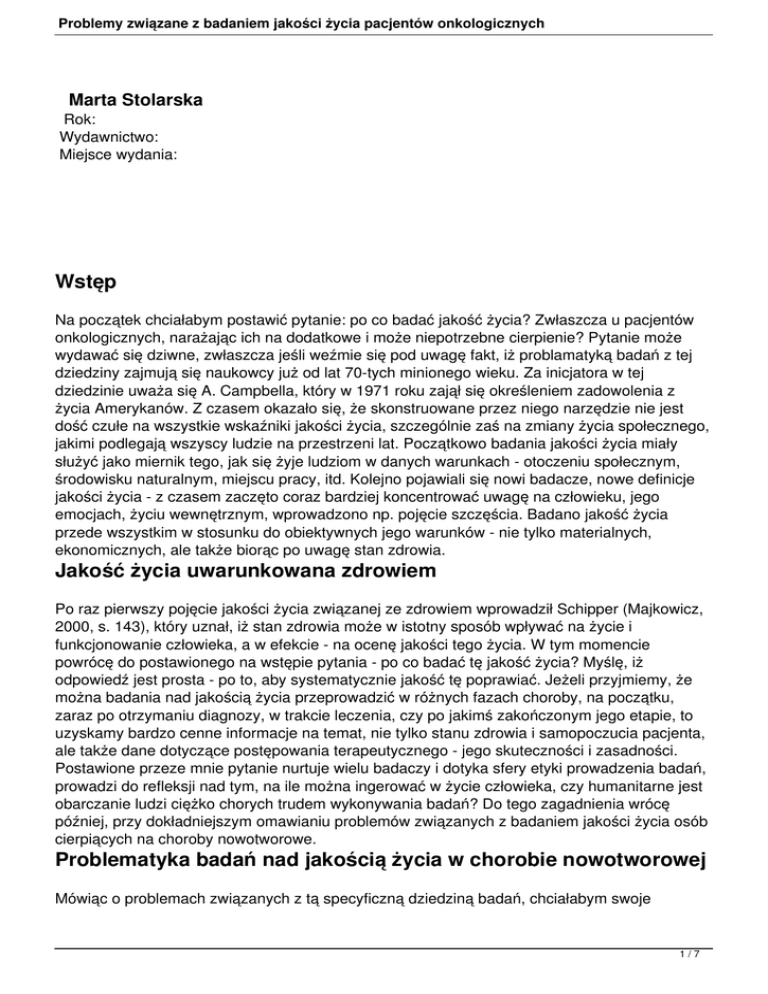 Problemy związane z badaniem jakości życia pacjentów onkologicznych

Marta Stolarska
Rok:
Wydawnictwo:
Miejsce wydania:

Wstęp

Na początek chciałabym postawić pytanie: po co badać jakość życia? Zwłaszcza u pacjentów onkologicznych, narażając ich na dodatkowe i może niepotrzebne cierpienie? Pytanie może wydawać się dziwne, zwłaszcza jeśli weźmie się pod uwagę fakt, iż problamatyką badań z tej dziedziny zajmują się naukowcy już od lat 70-tych minionego wieku. Za inicjatora w tej dziedzinie uważa się A. Campbella, który w 1971 roku zajął się określeniem zadowolenia z życia Amerykanów. Z czasem okazało się, że skonstruowane przez niego narzędzie nie jest dość czułe na wszystkie wskaźniki jakości życia, szczególnie zaś na zmiany życia społecznego, jakimi podlegają wszyscy ludzie na przestrzeni lat. Początkowo badania jakości życia miały służyć jako miernik tego, jak się żyje ludziom w danych warunkach - otoczeniu społecznym, środowisku naturalnym, miejscu pracy, itd. Kolejno pojawiali się nowi badacze, nowe definicje jakości życia - z czasem zaczęto coraz bardziej koncentrować uwagę na człowieku, jego emocjach, życiu wewnętrznym, wprowadzono np. pojęcie szczęścia. Badano jakość życia przede wszystkim w stosunku do obiektywnych jego warunków - nie tylko materialnych, ekonomicznych, ale także biorąc po uwagę stan zdrowia.

Jakość życia uwarunkowana zdrowiem

Po raz pierwszy pojęcie jakości życia związanej ze zdrowiem wprowadził Schipper (Majkowicz, 2000, s. 143), który uznał, iż stan zdrowia może w istotny sposób wpływać na życie i funkcjonowanie człowieka, a w efekcie - na ocenę jakości tego życia. W tym momencie powrócę do postawionego na wstępie pytania - po co badać tę jakość życia? Myślę, iż odpowiedź jest prosta - po to, aby systematycznie jakość tę poprawiać. Jeżeli przyjmiemy, że można badania nad jakością życia przeprowadzić w różnych fazach choroby, na początku, zaraz po otrzymaniu diagnozy, w trakcie leczenia, czy po jakimś zakończonym jego etapie, to uzyskamy bardzo cenne informacje na temat, nie tylko stanu zdrowia i samopoczucia pacjenta, ale także dane dotyczące postępowania terapeutycznego - jego skuteczności i zasadności. Postawione przeze mnie pytanie nurtuje wielu badaczy i dotyka sfery etyki prowadzenia badań, prowadzi do refleksji nad tym, na ile można ingerować w życie człowieka, czy humanitarne jest obarczanie ludzi ciężko chorych trudem wykonywania badań? Do tego zagadnienia wrócę później, przy dokładniejszym omawianiu problemów związanych z badaniem jakości życia osób cierpiących na choroby nowotworowe.

Problematyka badań nad jakością życia w chorobie nowotworowej

Mówiąc o problemach związanych z tą specyficzną dziedziną badań, chciałabym swoje

1 / 7